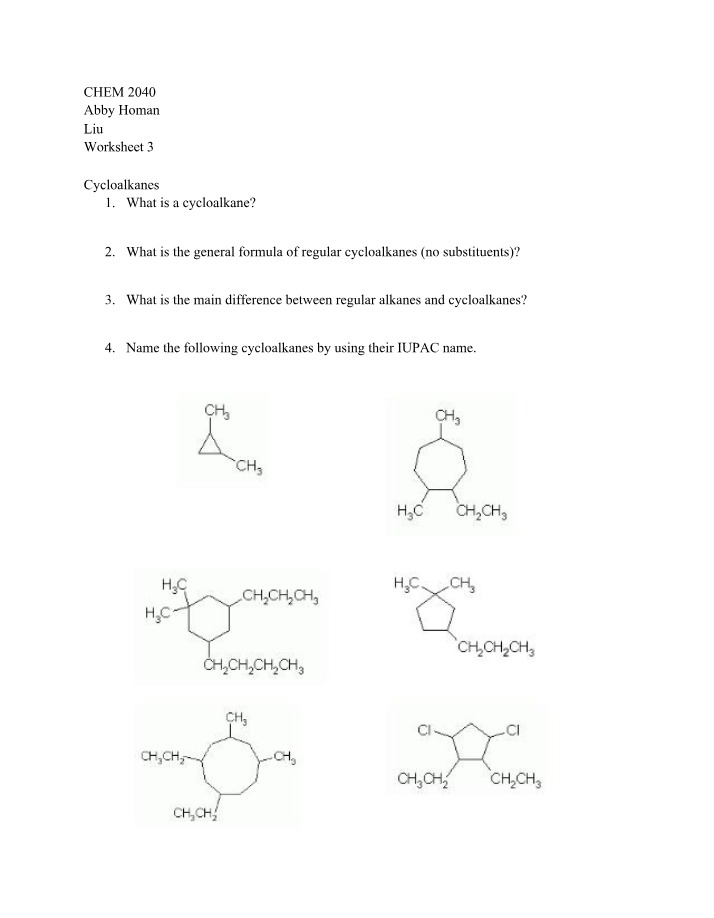 CHEM 2040
Abby Homan
Liu
Worksheet 3

Cycloalkanes
1. What is a cycloalkane?

2. What is the general formula of regular cycloalkanes (no substituents)?

3. What is the main difference between regular alkanes and cycloalkanes?

4. Name the following cycloalkanes by using their IUPAC name.

$CH_3$
$CH_3$

$CH_3$
$H_3C$
$CH_2CH_3$

$H_3C$
$H_3C$
$CH_2CH_2CH_3$
$CH_2CH_2CH_2CH_3$

$H_3C$
$CH_3$
$CH_2CH_2CH_3$

$CH_3$
$CH_3CH_2$
$CH_3$
$CH_3CH_2$

Cl
Cl
$CH_3CH_2$
$CH_2CH_3$